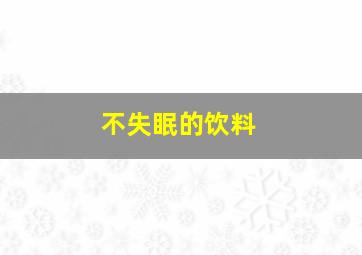 不失眠的饮料